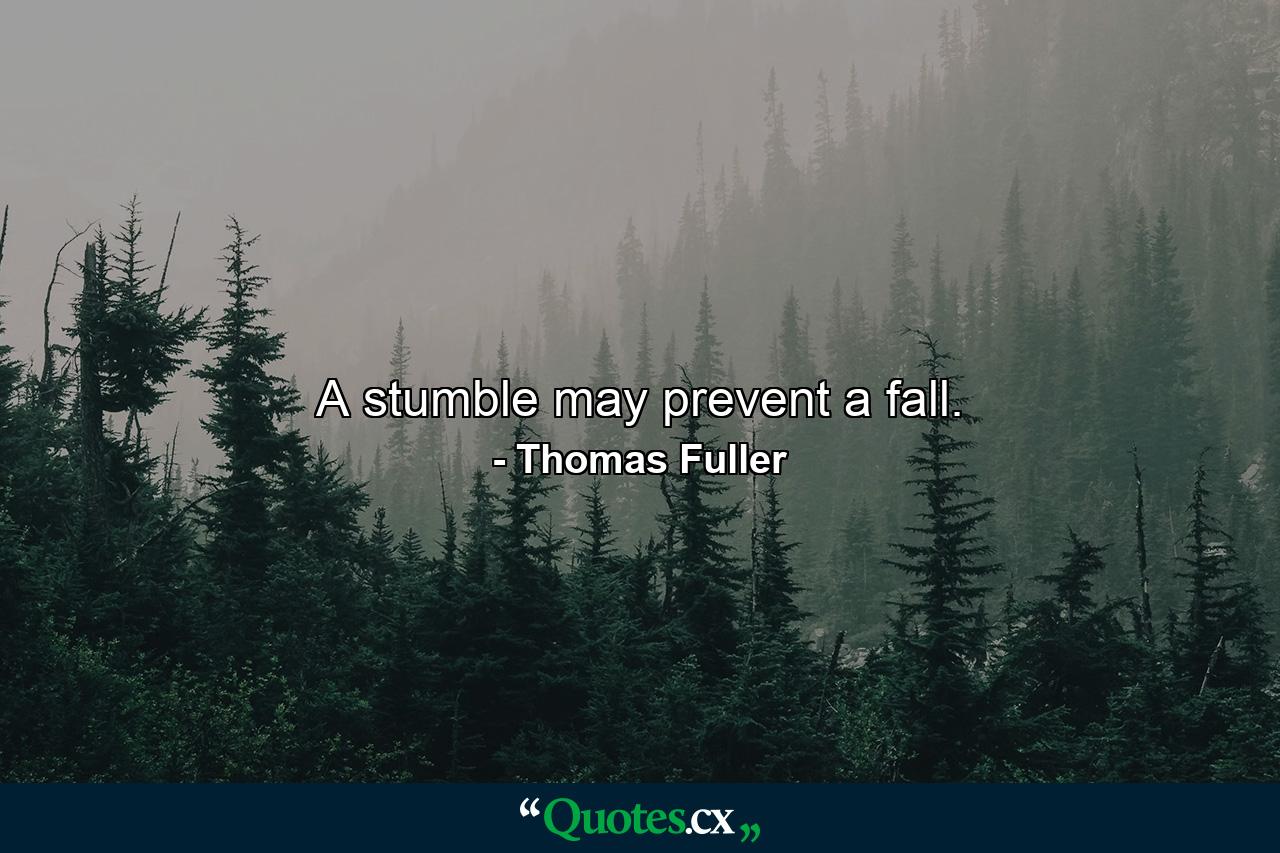 A stumble may prevent a fall.
- Thomas Fuller

“Quotes.cx„